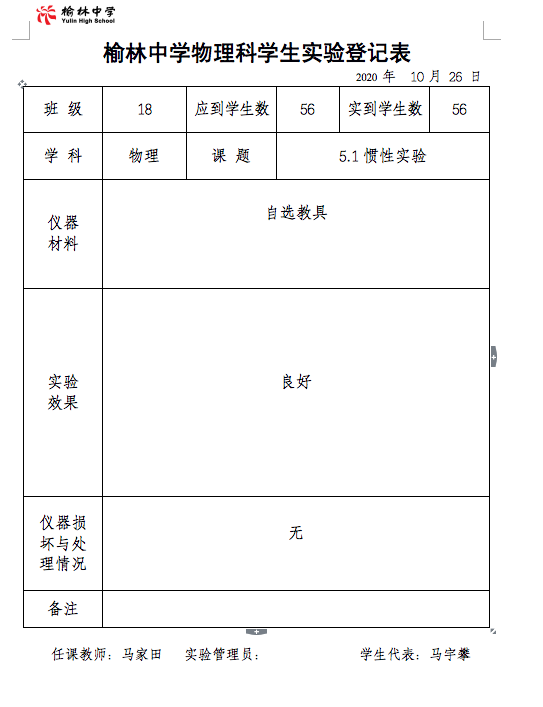 榆林中学
Yulin High School

榆林中学物理科学生实验登记表

2020 年 10 月 26 日

| 班 级 | 18 | 应到学生数 | 56 | 实到学生数 | 56 |
|---|---|---|---|---|---|
| 学 科 | 物理 | 课 题 | 5.1 惯性实验 | | |
| 仪器材料 | 自选教具 | | | | |
| 实验效果 | 良好 | | | | |
| 仪器损坏与处理情况 | 无 | | | | |
| 备注 | | | | | |

任课教师：马家田 实验管理员： 学生代表：马宇攀